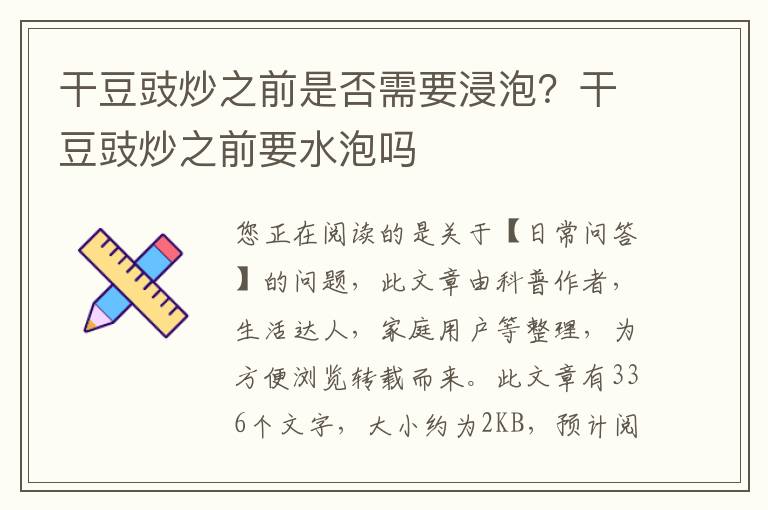 干豆豉炒之前是否需要浸泡？干豆豉炒之前要水泡吗

您正在阅读的是关于【日常问答】的问题，此文章由科普作者，生活达人，家庭用户等整理，为方便浏览转载而来。此文章有336个文字，大小约为2KB，预计阅